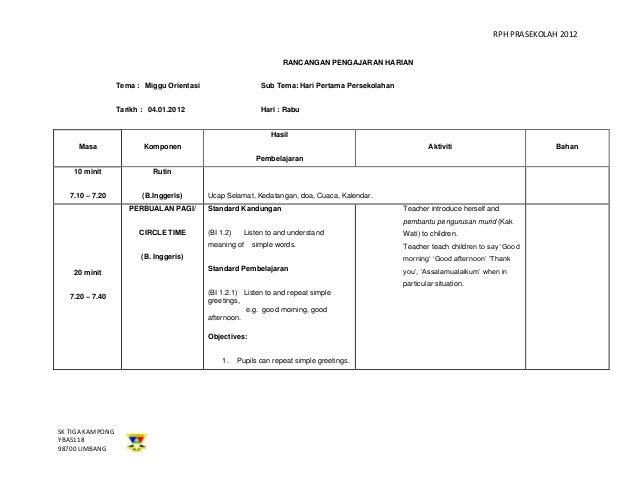 RPH PRASEKOLAH 2012

RANCANGAN PENGAJARAN HARIAN

Tema : Miggu Orientasi

Sub Tema: Hari Pertama Persekolahan

Tarikh : 04.01.2012

Hari : Rabu

| Masa | Komponen | Hasil Pembelajaran | Aktiviti | Bahan |
|---|---|---|---|---|
| 10 minit 7.10 – 7.20 | Rutin (B.Inggeris) | Ucap Selamat, Kedatangan, doa, Cuaca, Kalendar. | | |
| 20 minit 7.20 – 7.40 | PERBUALAN PAGI/ CIRCLE TIME (B. Inggeris) | Standard Kandungan (BI 1.2) Listen to and understand meaning of simple words. Standard Pembelajaran (BI 1.2.1) Listen to and repeat simple greetings, e.g. good morning, good afternoon. Objectives: 1. Pupils can repeat simple greetings. | Teacher introduce herself and pembantu pengurusan murid (Kak Wati) to children. Teacher teach children to say 'Good morning' 'Good afternoon' 'Thank you', 'Assalamualaikum' when in particular situation. | |

SK TIGA KAMPONG
YBA5118
98700 LIMBANG